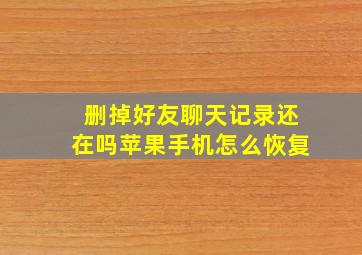 删掉好友聊天记录还在吗苹果手机怎么恢复